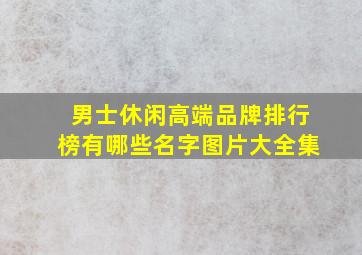 男士休闲高端品牌排行榜有哪些名字图片大全集